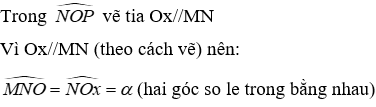 Trong $\widehat{NOP}$ vẽ tia Ox//MN

Vì Ox//MN (theo cách vẽ) nên:

$\widehat{MNO} = \widehat{NOx} = \alpha$ (hai góc so le trong bằng nhau)